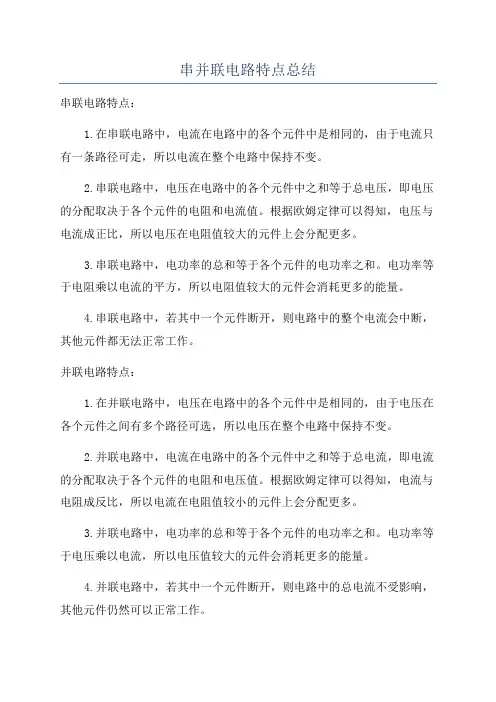 串并联电路特点总结

串联电路特点：

1.在串联电路中，电流在电路中的各个元件中是相同的，由于电流只有一条路径可走，所以电流在整个电路中保持不变。

2.串联电路中，电压在电路中的各个元件中之和等于总电压，即电压的分配取决于各个元件的电阻和电流值。根据欧姆定律可以得知，电压与电流成正比，所以电压在电阻值较大的元件上会分配更多。

3.串联电路中，电功率的总和等于各个元件的电功率之和。电功率等于电阻乘以电流的平方，所以电阻值较大的元件会消耗更多的能量。

4.串联电路中，若其中一个元件断开，则电路中的整个电流会中断，其他元件都无法正常工作。

并联电路特点：

1.在并联电路中，电压在电路中的各个元件中是相同的，由于电压在各个元件之间有多个路径可选，所以电压在整个电路中保持不变。

2.并联电路中，电流在电路中的各个元件中之和等于总电流，即电流的分配取决于各个元件的电阻和电压值。根据欧姆定律可以得知，电流与电阻成反比，所以电流在电阻值较小的元件上会分配更多。

3.并联电路中，电功率的总和等于各个元件的电功率之和。电功率等于电压乘以电流，所以电压值较大的元件会消耗更多的能量。

4.并联电路中，若其中一个元件断开，则电路中的总电流不受影响，其他元件仍然可以正常工作。